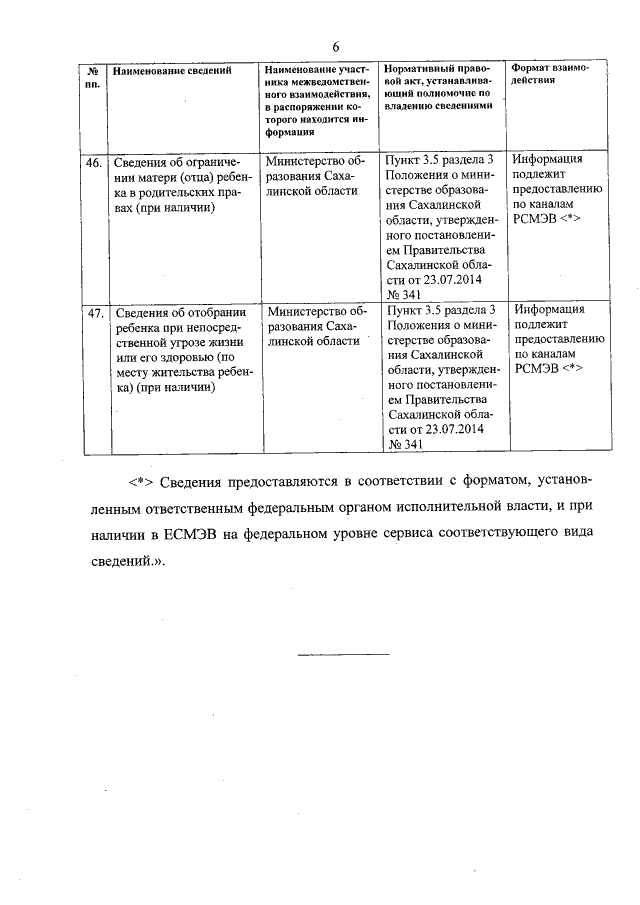 6

| № пп. | Наименование сведений | Наименование участника межведомственного взаимодействия, в распоряжении которого находится информация | Нормативный правовой акт, устанавливающий полномочие по владению сведениями | Формат взаимодействия |
|---|---|---|---|---|
| 46. | Сведения об ограничении матери (отца) ребенка в родительских правах (при наличии) | Министерство образования Сахалинской области | Пункт 3.5 раздела 3 Положения о министерстве образования Сахалинской области, утвержденного постановлением Правительства Сахалинской области от 23.07.2014 № 341 | Информация подлежит предоставлению по каналам РСМЭВ <*> |
| 47. | Сведения об отобрании ребенка при непосредственной угрозе жизни или его здоровью (по месту жительства ребенка) (при наличии) | Министерство образования Сахалинской области | Пункт 3.5 раздела 3 Положения о министерстве образования Сахалинской области, утвержденного постановлением Правительства Сахалинской области от 23.07.2014 № 341 | Информация подлежит предоставлению по каналам РСМЭВ <*> |

<*> Сведения предоставляются в соответствии с форматом, установленным ответственным федеральным органом исполнительной власти, и при наличии в ЕСМЭВ на федеральном уровне сервиса соответствующего вида сведений.».